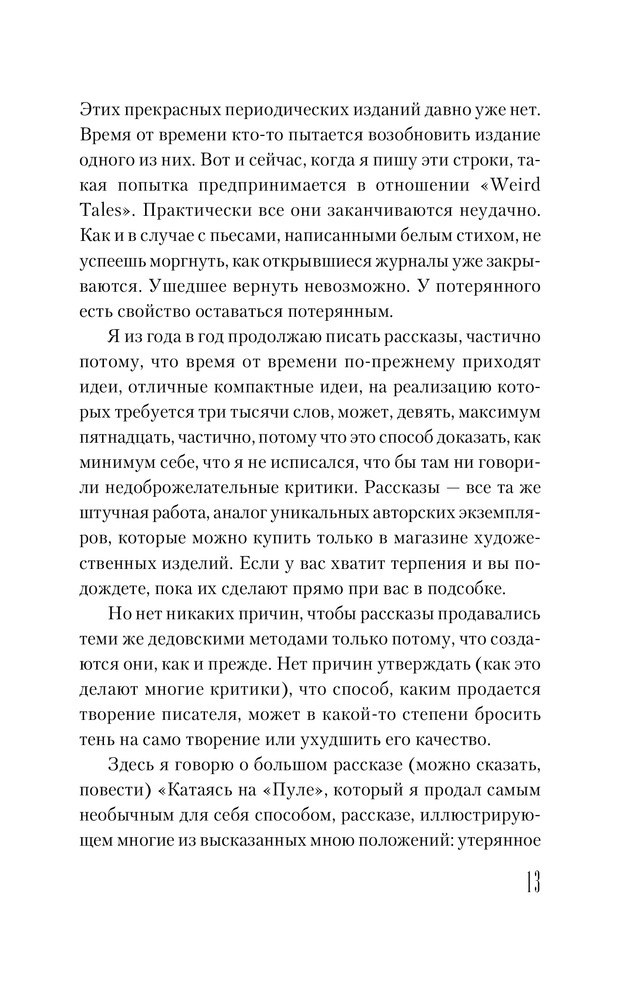 Этих прекрасных периодических изданий давно уже нет. Время от времени кто-то пытается возобновить издание одного из них. Вот и сейчас, когда я пишу эти строки, такая попытка предпринимается в отношении «Weird Tales». Практически все они заканчиваются неудачно. Как и в случае с пьесами, написанными белым стихом, не успеешь моргнуть, как открывшиеся журналы уже закрываются. Ушедшее вернуть невозможно. У потерянного есть свойство оставаться потерянным.

Я из года в год продолжаю писать рассказы, частично потому, что время от времени по-прежнему приходят идеи, отличные компактные идеи, на реализацию которых требуется три тысячи слов, может, девять, максимум пятнадцать, частично, потому что это способ доказать, как минимум себе, что я не исписался, что бы там ни говорили недоброжелательные критики. Рассказы — все та же штучная работа, аналог уникальных авторских экземпляров, которые можно купить только в магазине художественных изделий. Если у вас хватит терпения и вы подождете, пока их сделают прямо при вас в подсобке.

Но нет никаких причин, чтобы рассказы продавались теми же дедовскими методами только потому, что создаются они, как и прежде. Нет причин утверждать (как это делают многие критики), что способ, каким продается творение писателя, может в какой-то степени бросить тень на само творение или ухудшить его качество.

Здесь я говорю о большом рассказе (можно сказать, повести) «Катаясь на «Пуле», который я продал самым необычным для себя способом, рассказе, иллюстрирующем многие из высказанных мною положений: утерянное

13